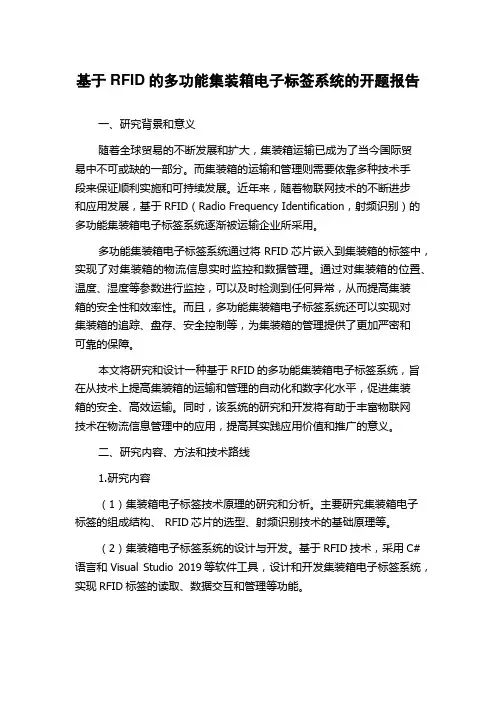 基于 RFID 的多功能集装箱电子标签系统的开题报告

一、研究背景和意义

随着全球贸易的不断发展和扩大，集装箱运输已成为了当今国际贸易中不可或缺的一部分。而集装箱的运输和管理则需要依靠多种技术手段来保证顺利实施和可持续发展。近年来，随着物联网技术的不断进步和应用发展，基于 RFID（Radio Frequency Identification，射频识别）的多功能集装箱电子标签系统逐渐被运输企业所采用。

多功能集装箱电子标签系统通过将 RFID 芯片嵌入到集装箱的标签中，实现了对集装箱的物流信息实时监控和数据管理。通过对集装箱的位置、温度、湿度等参数进行监控，可以及时检测到任何异常，从而提高集装箱的安全性和效率性。而且，多功能集装箱电子标签系统还可以实现对集装箱的追踪、盘存、安全控制等，为集装箱的管理提供了更加严密和可靠的保障。

本文将研究和设计一种基于 RFID 的多功能集装箱电子标签系统，旨在从技术上提高集装箱的运输和管理的自动化和数字化水平，促进集装箱的安全、高效运输。同时，该系统的研究和开发将有助于丰富物联网技术在物流信息管理中的应用，提高其实践应用价值和推广的意义。

二、研究内容、方法和技术路线

1.研究内容

（1）集装箱电子标签技术原理的研究和分析。主要研究集装箱电子标签的组成结构、 RFID 芯片的选型、射频识别技术的基础原理等。

（2）集装箱电子标签系统的设计与开发。基于 RFID 技术，采用 C# 语言和 Visual Studio 2019 等软件工具，设计和开发集装箱电子标签系统，实现 RFID 标签的读取、数据交互和管理等功能。